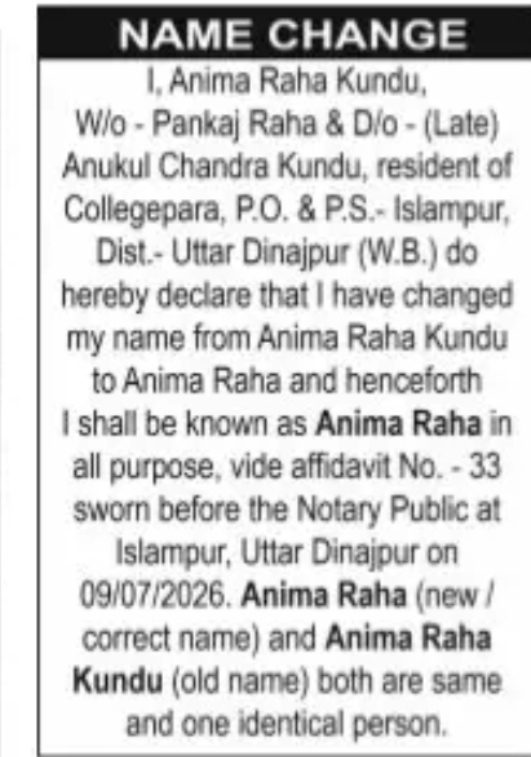 NAME CHANGE

I, Anima Raha Kundu, W/o - Pankaj Raha & D/o - (Late) Anukul Chandra Kundu, resident of Collegepara, P.O. & P.S.- Islampur, Dist.- Uttar Dinajpur (W.B.) do hereby declare that I have changed my name from Anima Raha Kundu to Anima Raha and henceforth I shall be known as Anima Raha in all purpose, vide affidavit No. - 33 sworn before the Notary Public at Islampur, Uttar Dinajpur on 09/07/2026. Anima Raha (new / correct name) and Anima Raha Kundu (old name) both are same and one identical person.